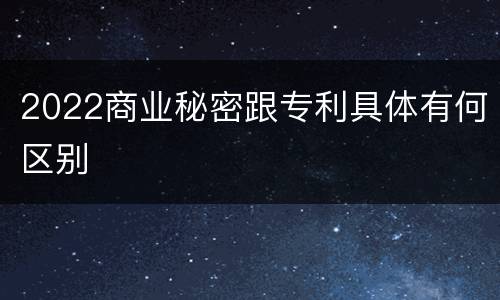 2022商业秘密跟专利具体有何区别